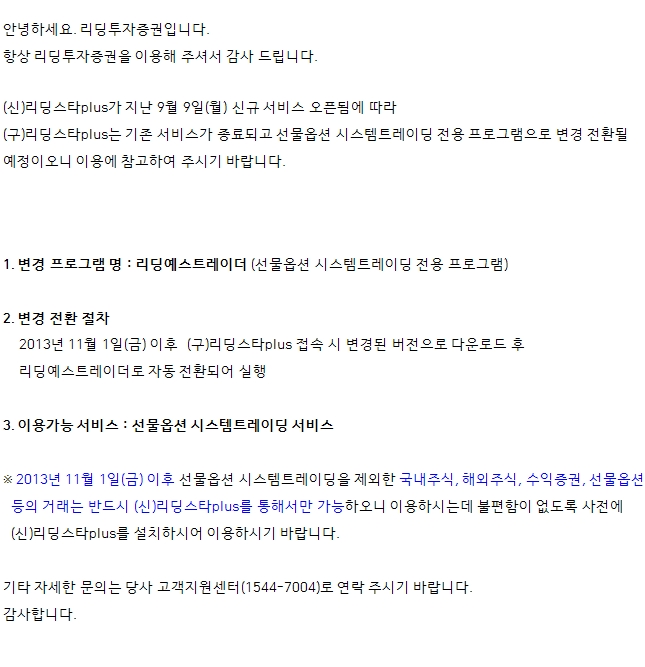 안녕하세요. 리딩투자증권입니다.
항상 리딩투자증권을 이용해 주셔서 감사 드립니다.

(신)리딩스타plus가 지난 9월 9일(월) 신규 서비스 오픈됨에 따라
(구)리딩스타plus는 기존 서비스가 종료되고 선물옵션 시스템트레이딩 전용 프로그램으로 변경 전환될 예정이오니 이용에 참고하여 주시기 바랍니다.

1. 변경 프로그램 명 : 리딩예스트레이더 (선물옵션 시스템트레이딩 전용 프로그램)

2. 변경 전환 절차
2013년 11월 1일(금) 이후 (구)리딩스타plus 접속 시 변경된 버전으로 다운로드 후
리딩예스트레이더로 자동 전환되어 실행

3. 이용가능 서비스 : 선물옵션 시스템트레이딩 서비스

※ 2013년 11월 1일(금) 이후 선물옵션 시스템트레이딩을 제외한 국내주식, 해외주식, 수익증권, 선물옵션 등의 거래는 반드시 (신)리딩스타plus를 통해서만 가능하오니 이용하시는데 불편함이 없도록 사전에 (신)리딩스타plus를 설치하시어 이용하시기 바랍니다.

기타 자세한 문의는 당사 고객지원센터(1544-7004)로 연락 주시기 바랍니다.
감사합니다.